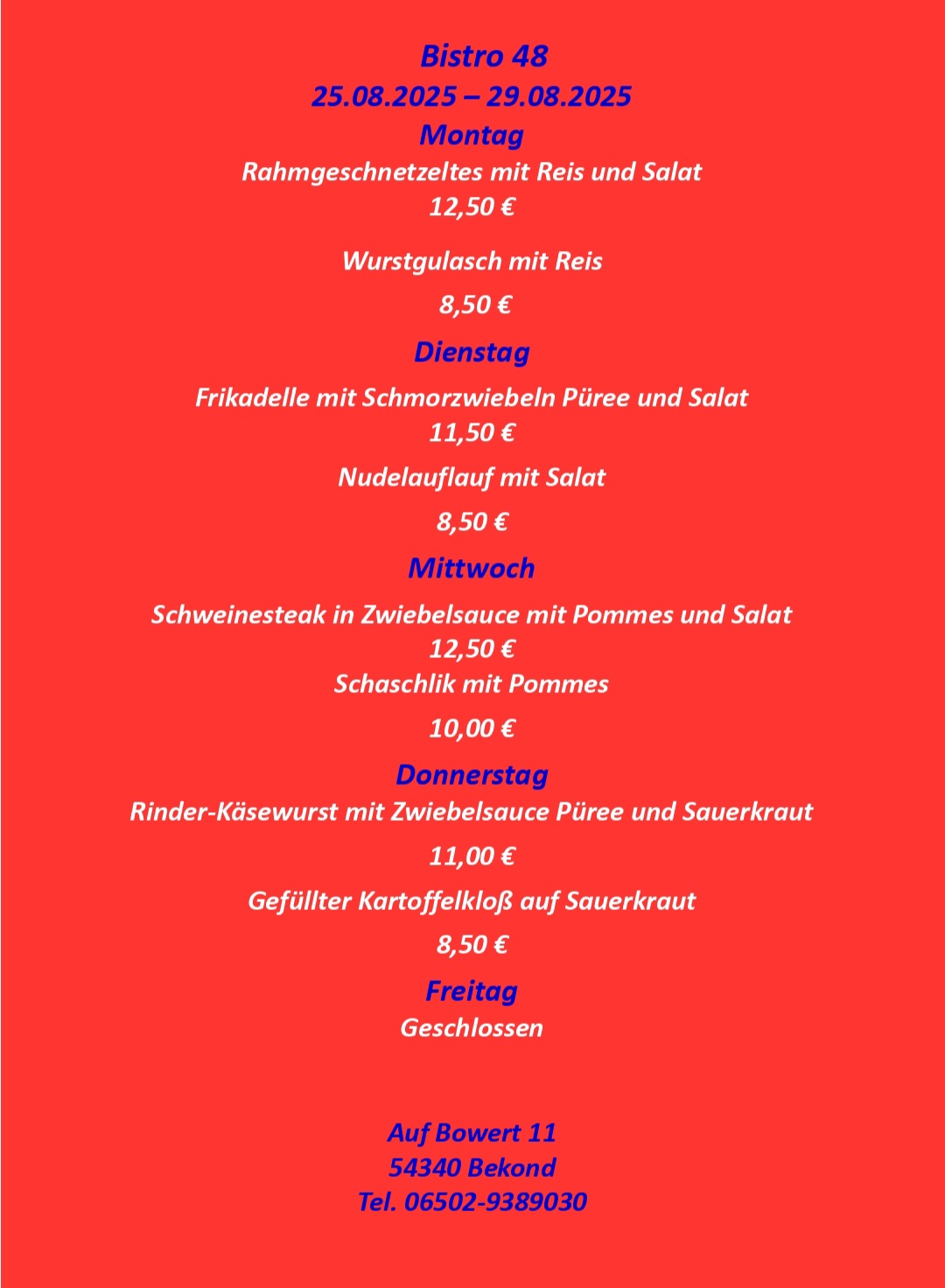 Bistro 48
25.08.2025 – 29.08.2025
Montag
Rahmgeschnetzeltes mit Reis und Salat
12,50 €

Wurstgulasch mit Reis
8,50 €

Dienstag
Frikadelle mit Schmorzwiebeln Püree und Salat
11,50 €

Nudelauflauf mit Salat
8,50 €

Mittwoch
Schweinesteak in Zwiebelsauce mit Pommes und Salat
12,50 €
Schaschlik mit Pommes
10,00 €

Donnerstag
Rinder-Käsewurst mit Zwiebelsauce Püree und Sauerkraut
11,00 €

Gefüllter Kartoffelkloß auf Sauerkraut
8,50 €

Freitag
Geschlossen

Auf Bowert 11
54340 Bekond
Tel. 06502-9389030